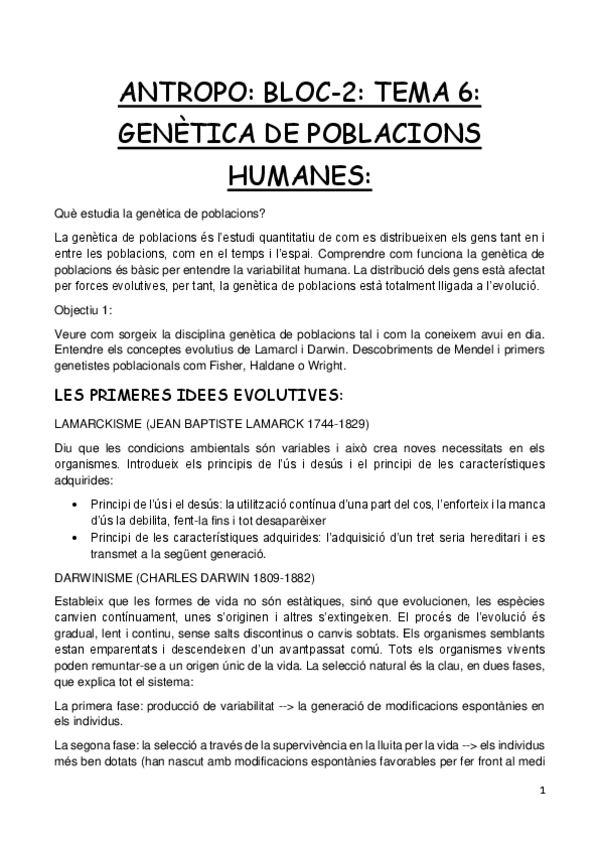 ANTROPO: BLOC-2: TEMA 6: GENÈTICA DE POBLACIONS HUMANES:

Què estudia la genètica de poblacions?

La genètica de poblacions és l'estudi quantitatiu de com es distribueixen els gens tant en i entre les poblacions, com en el temps i l'espai. Comprendre com funciona la genètica de poblacions és bàsic per entendre la variabilitat humana. La distribució dels gens està afectat per forces evolutives, per tant, la genètica de poblacions està totalment lligada a l'evolució.

Objectiu 1:

Veure com sorgeix la disciplina genètica de poblacions tal i com la coneixem avui en dia. Entendre els conceptes evolutius de Lamarcl i Darwin. Descobriments de Mendel i primers genetistes poblacionals com Fisher, Haldane o Wright.

LES PRIMERES IDEES EVOLUTIVES:

LAMARCKISME (JEAN BAPTISTE LAMARCK 1744-1829)

Diu que les condicions ambientals són variables i això crea noves necessitats en els organismes. Introdueix els principis de l'ús i desús i el principi de les característiques adquirides:

• Principi de l'ús i el desús: la utilització contínua d'una part del cos, l'enforteix i la manca d'ús la debilita, fent-la fins i tot desaparèixer
• Principi de les característiques adquirides: l'adquisició d'un tret seria hereditari i es transmet a la següent generació.

DARWINISME (CHARLES DARWIN 1809-1882)

Estableix que les formes de vida no són estàtiques, sinó que evolucionen, les espècies canvien contínuament, unes s'originen i altres s'extingeixen. El procés de l'evolució és gradual, lent i continu, sense salts discontinus o canvis sobtats. Els organismes semblants estan emparentats i descendeixen d'un avantpassat comú. Tots els organismes vivents poden remuntar-se a un origen únic de la vida. La selecció natural és la clau, en dues fases, que explica tot el sistema:

La primera fase: producció de variabilitat --> la generació de modificacions espontànies en els individus.

La segona fase: la selecció a través de la supervivència en la lluita per la vida --> els individus més ben dotats (han nascut amb modificacions espontànies favorables per fer front al medi

1